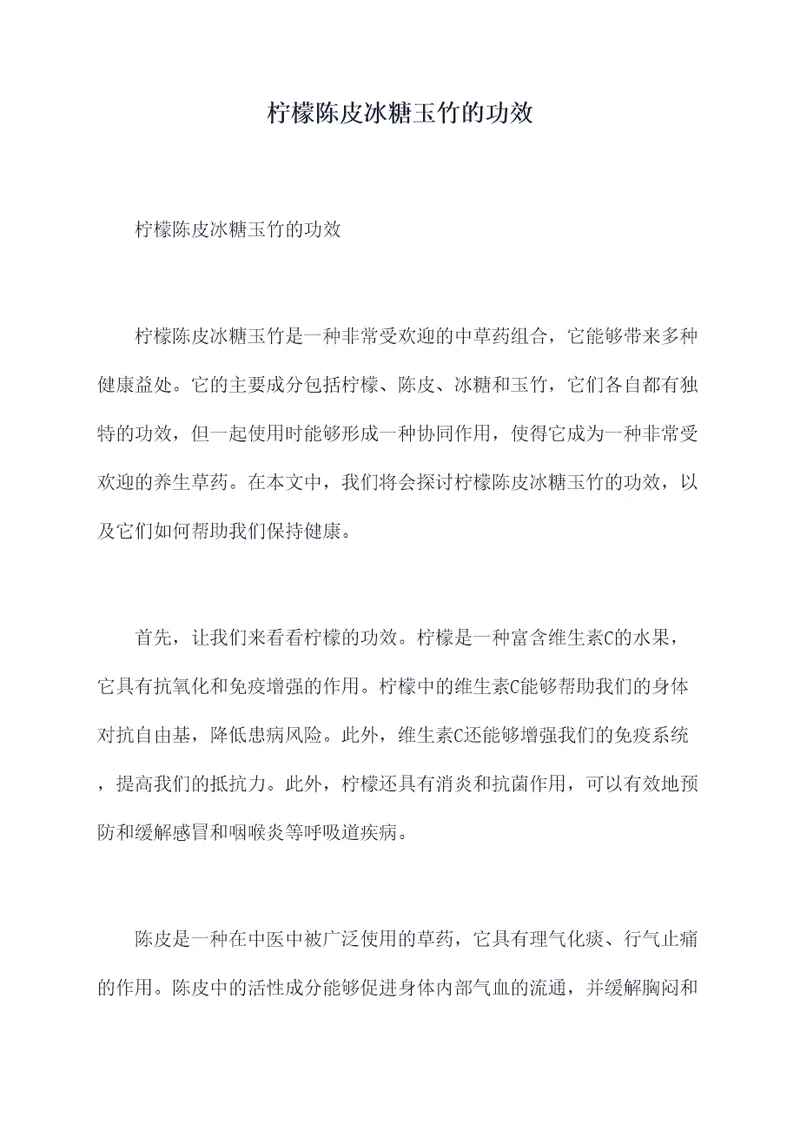 柠檬陈皮冰糖玉竹的功效

柠檬陈皮冰糖玉竹的功效

柠檬陈皮冰糖玉竹是一种非常受欢迎的中草药组合，它能够带来多种健康益处。它的主要成分包括柠檬、陈皮、冰糖和玉竹，它们各自都有独特的功效，但一起使用时能够形成一种协同作用，使得它成为一种非常受欢迎的养生草药。在本文中，我们将会探讨柠檬陈皮冰糖玉竹的功效，以及它们如何帮助我们保持健康。

首先，让我们来看看柠檬的功效。柠檬是一种富含维生素C的水果，它具有抗氧化和免疫增强的作用。柠檬中的维生素C能够帮助我们的身体对抗自由基，降低患病风险。此外，维生素C还能够增强我们的免疫系统，提高我们的抵抗力。此外，柠檬还具有消炎和抗菌作用，可以有效地预防和缓解感冒和咽喉炎等呼吸道疾病。

陈皮是一种在中医中被广泛使用的草药，它具有理气化痰、行气止痛的作用。陈皮中的活性成分能够促进身体内部气血的流通，并缓解胸闷和